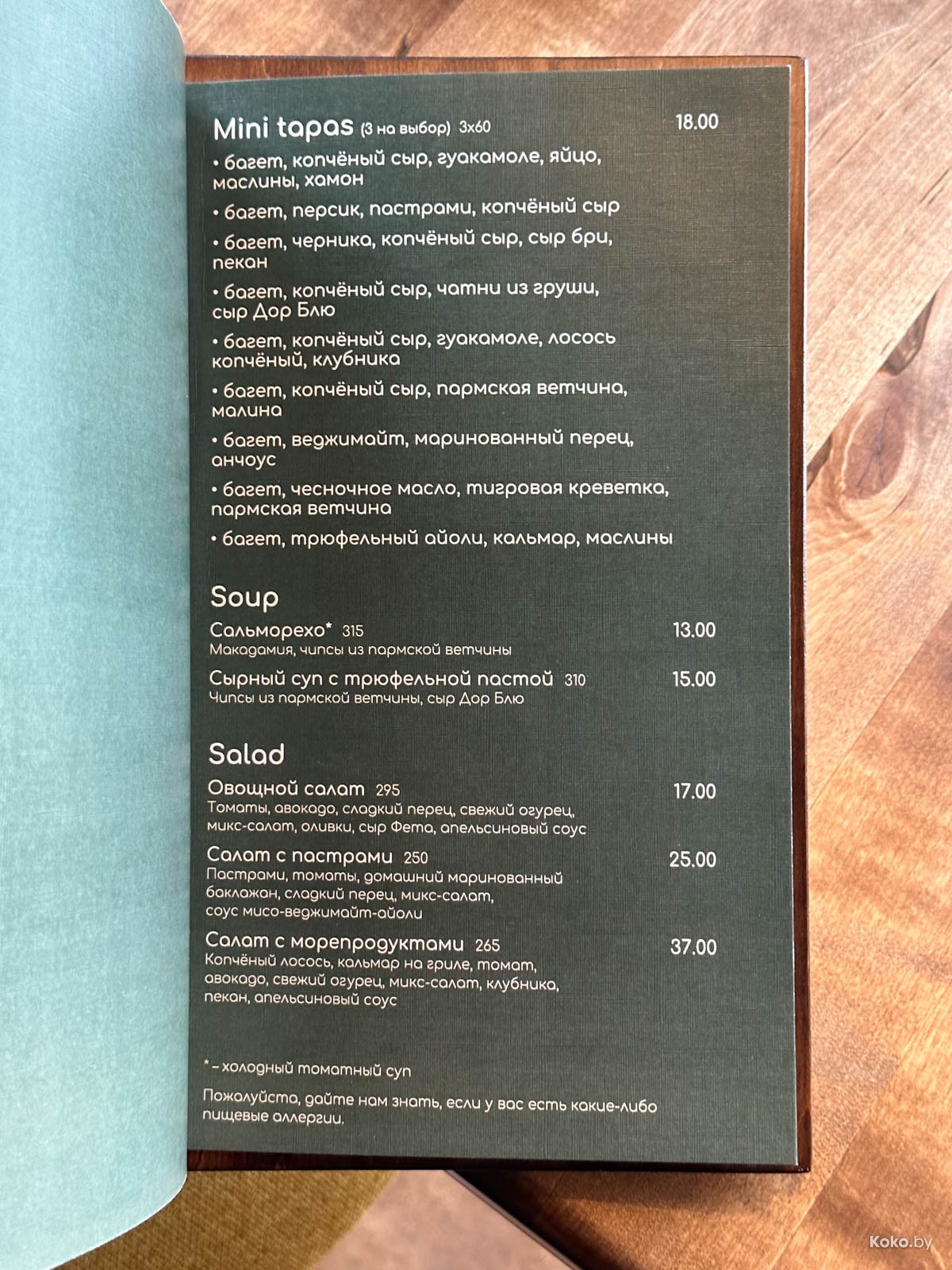 Mini tapas (3 на выбор) 3х60 18.00

• багет, копчёный сыр, гуакамоле, яйцо, маслины, хамон

• багет, персик, пастрами, копчёный сыр

• багет, черника, копчёный сыр, сыр бри, пекан

• багет, копчёный сыр, чатни из груши, сыр Дор Блю

• багет, копчёный сыр, гуакамоле, лосось копчёный, клубника

• багет, копчёный сыр, пармская ветчина, малина

• багет, веджимайт, маринованный перец, анчоус

• багет, чесночное масло, тигровая креветка, пармская ветчина

• багет, трюфельный айоли, кальмар, маслины

Soup

Сальморехо* 315 13.00
Макадамия, чипсы из пармской ветчины

Сырный суп с трюфельной пастой 310 15.00
Чипсы из пармской ветчины, сыр Дор Блю

Salad

Овощной салат 295 17.00
Томаты, авокадо, сладкий перец, свежий огурец, микс-салат, оливки, сыр Фета, апельсиновый соус

Салат с пастрами 250 25.00
Пастрами, томаты, домашний маринованный баклажан, сладкий перец, микс-салат, соус мисо-веджимайт-айоли

Салат с морепродуктами 265 37.00
Копчёный лосось, кальмар на гриле, томат, авокадо, свежий огурец, микс-салат, клубника, пекан, апельсиновый соус

* – холодный томатный суп

Пожалуйста, дайте нам знать, если у вас есть какие-либо пищевые аллергии.

Koko.by